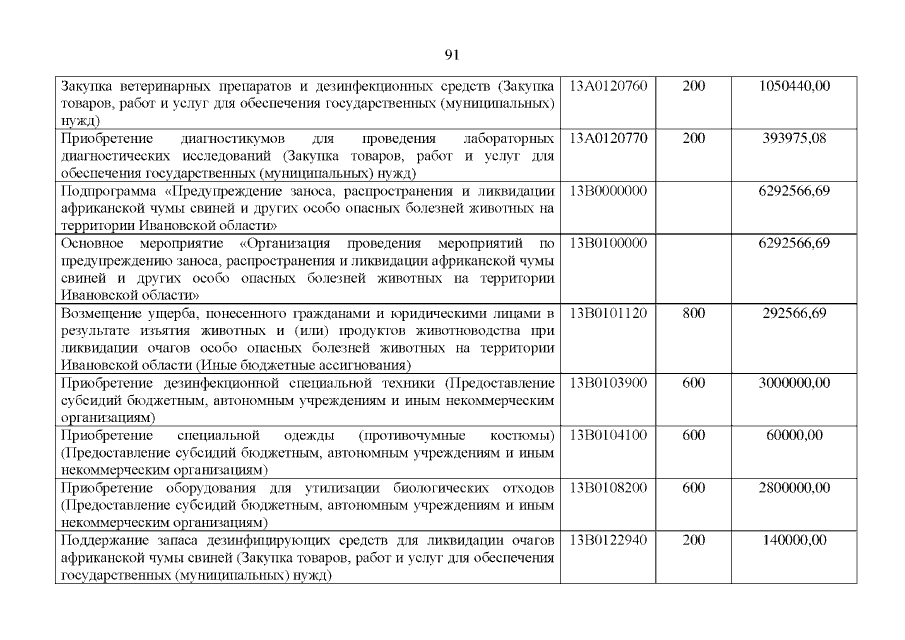 91

| | | | |
|---|---|---|---|
| Закупка ветеринарных препаратов и дезинфекционных средств (Закупка товаров, работ и услуг для обеспечения государственных (муниципальных) нужд) | 13А0120760 | 200 | 1050440,00 |
| Приобретение диагностикумов для проведения лабораторных диагностических исследований (Закупка товаров, работ и услуг для обеспечения государственных (муниципальных) нужд) | 13А0120770 | 200 | 393975,08 |
| Подпрограмма «Предупреждение заноса, распространения и ликвидации африканской чумы свиней и других особо опасных болезней животных на территории Ивановской области» | 13В0000000 | | 6292566,69 |
| Основное мероприятие «Организация проведения мероприятий по предупреждению заноса, распространения и ликвидации африканской чумы свиней и других особо опасных болезней животных на территории Ивановской области» | 13В0100000 | | 6292566,69 |
| Возмещение ущерба, понесенного гражданами и юридическими лицами в результате изъятия животных и (или) продуктов животноводства при ликвидации очагов особо опасных болезней животных на территории Ивановской области (Иные бюджетные ассигнования) | 13В0101120 | 800 | 292566,69 |
| Приобретение дезинфекционной специальной техники (Предоставление субсидий бюджетным, автономным учреждениям и иным некоммерческим организациям) | 13В0103900 | 600 | 3000000,00 |
| Приобретение специальной одежды (противочумные костюмы) (Предоставление субсидий бюджетным, автономным учреждениям и иным некоммерческим организациям) | 13В0104100 | 600 | 60000,00 |
| Приобретение оборудования для утилизации биологических отходов (Предоставление субсидий бюджетным, автономным учреждениям и иным некоммерческим организациям) | 13В0108200 | 600 | 2800000,00 |
| Поддержание запаса дезинфицирующих средств для ликвидации очагов африканской чумы свиней (Закупка товаров, работ и услуг для обеспечения государственных (муниципальных) нужд) | 13В0122940 | 200 | 140000,00 |